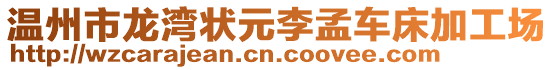 温州市龙湾状元李孟车床加工场
http://wzcarajean.cn.coovee.com